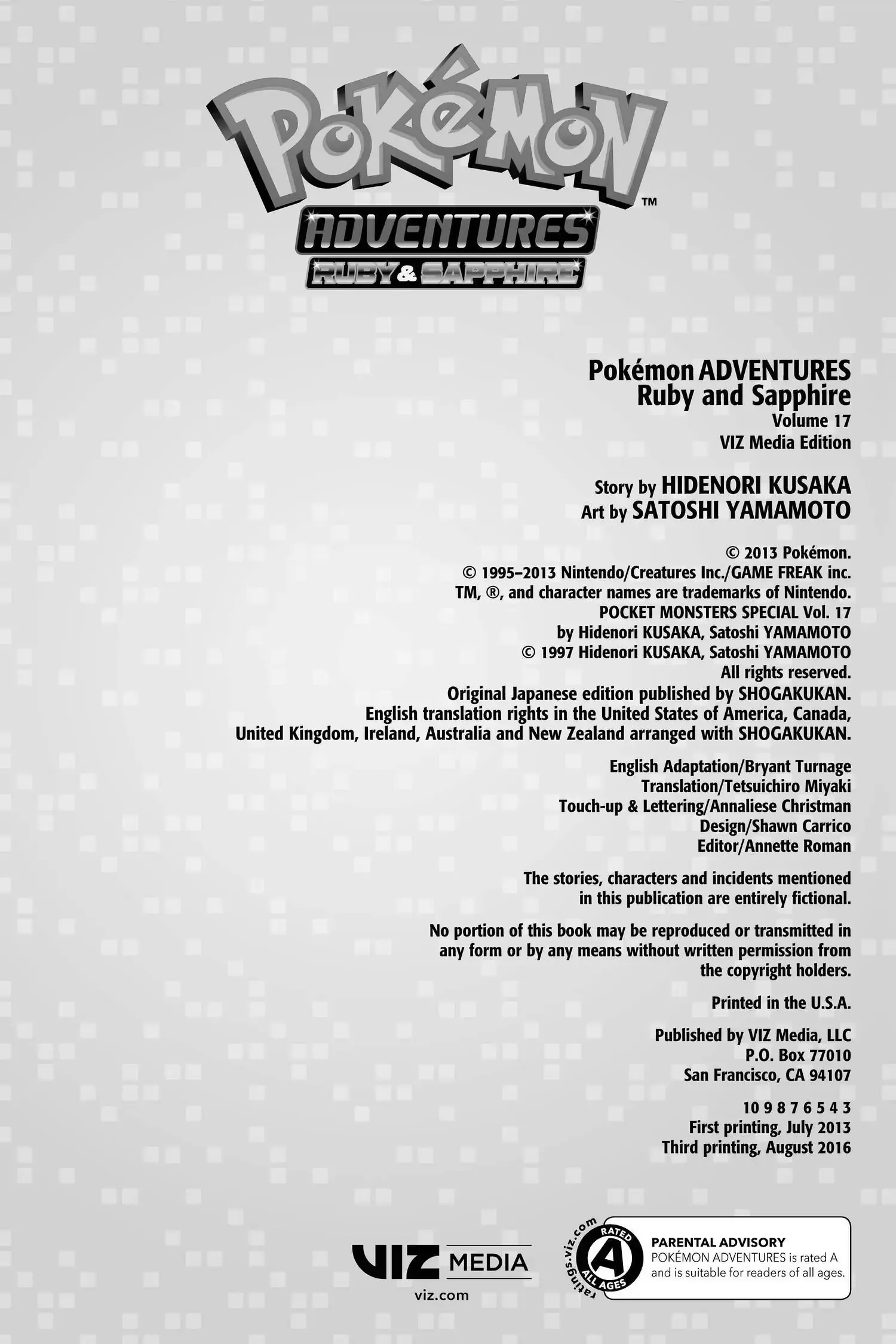 POKéMON™
ADVENTURES
RUBY & SAPPHIRE

Pokémon ADVENTURES
Ruby and Sapphire
Volume 17
VIZ Media Edition

Story by HIDENORI KUSAKA
Art by SATOSHI YAMAMOTO

© 2013 Pokémon.
© 1995–2013 Nintendo/Creatures Inc./GAME FREAK inc.
TM, ®, and character names are trademarks of Nintendo.
POCKET MONSTERS SPECIAL Vol. 17
by Hidenori KUSAKA, Satoshi YAMAMOTO
© 1997 Hidenori KUSAKA, Satoshi YAMAMOTO
All rights reserved.
Original Japanese edition published by SHOGAKUKAN.
English translation rights in the United States of America, Canada, United Kingdom, Ireland, Australia and New Zealand arranged with SHOGAKUKAN.

English Adaptation/Bryant Turnage
Translation/Tetsuichiro Miyaki
Touch-up & Lettering/Annaliese Christman
Design/Shawn Carrico
Editor/Annette Roman

The stories, characters and incidents mentioned in this publication are entirely fictional.

No portion of this book may be reproduced or transmitted in any form or by any means without written permission from the copyright holders.

Printed in the U.S.A.

Published by VIZ Media, LLC
P.O. Box 77010
San Francisco, CA 94107

10 9 8 7 6 5 4 3
First printing, July 2013
Third printing, August 2016

VIZ MEDIA
viz.com

ratings.viz.com
RATED A ALL AGES
PARENTAL ADVISORY
POKÉMON ADVENTURES is rated A and is suitable for readers of all ages.